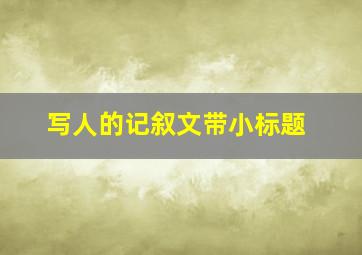 写人的记叙文带小标题